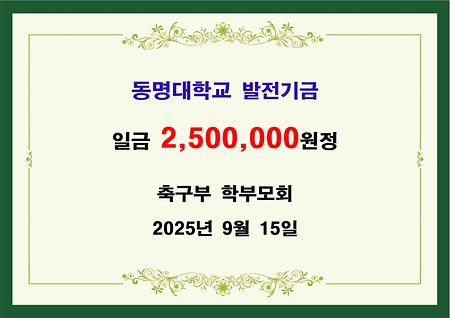 동명대학교 발전기금

일금 2,500,000원정

축구부 학부모회

2025년 9월 15일